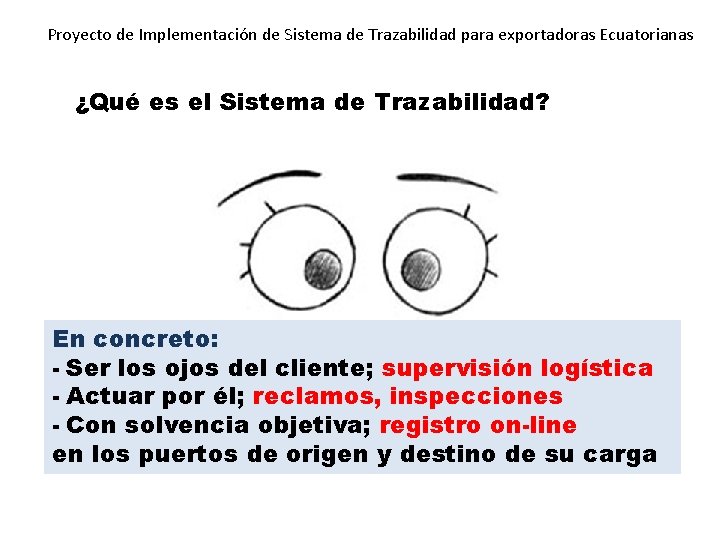 Proyecto de Implementación de Sistema de Trazabilidad para exportadoras Ecuatorianas

¿Qué es el Sistema de Trazabilidad?

En concreto:
- Ser los ojos del cliente; supervisión logística
- Actuar por él; reclamos, inspecciones
- Con solvencia objetiva; registro on-line
en los puertos de origen y destino de su carga